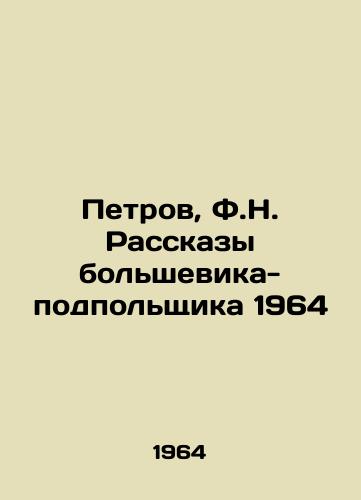 Петров, Ф.Н. Рассказы большевика-подпольщика 1964

1964